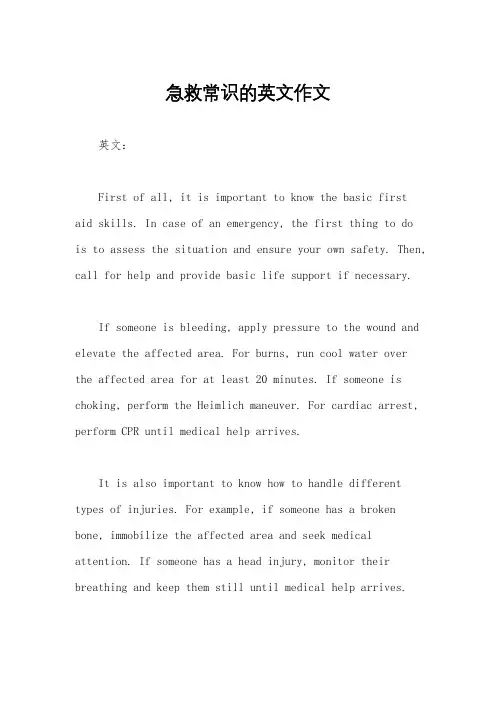 急救常识的英文作文

英文：

First of all, it is important to know the basic first aid skills. In case of an emergency, the first thing to do is to assess the situation and ensure your own safety. Then, call for help and provide basic life support if necessary.

If someone is bleeding, apply pressure to the wound and elevate the affected area. For burns, run cool water over the affected area for at least 20 minutes. If someone is choking, perform the Heimlich maneuver. For cardiac arrest, perform CPR until medical help arrives.

It is also important to know how to handle different types of injuries. For example, if someone has a broken bone, immobilize the affected area and seek medical attention. If someone has a head injury, monitor their breathing and keep them still until medical help arrives.